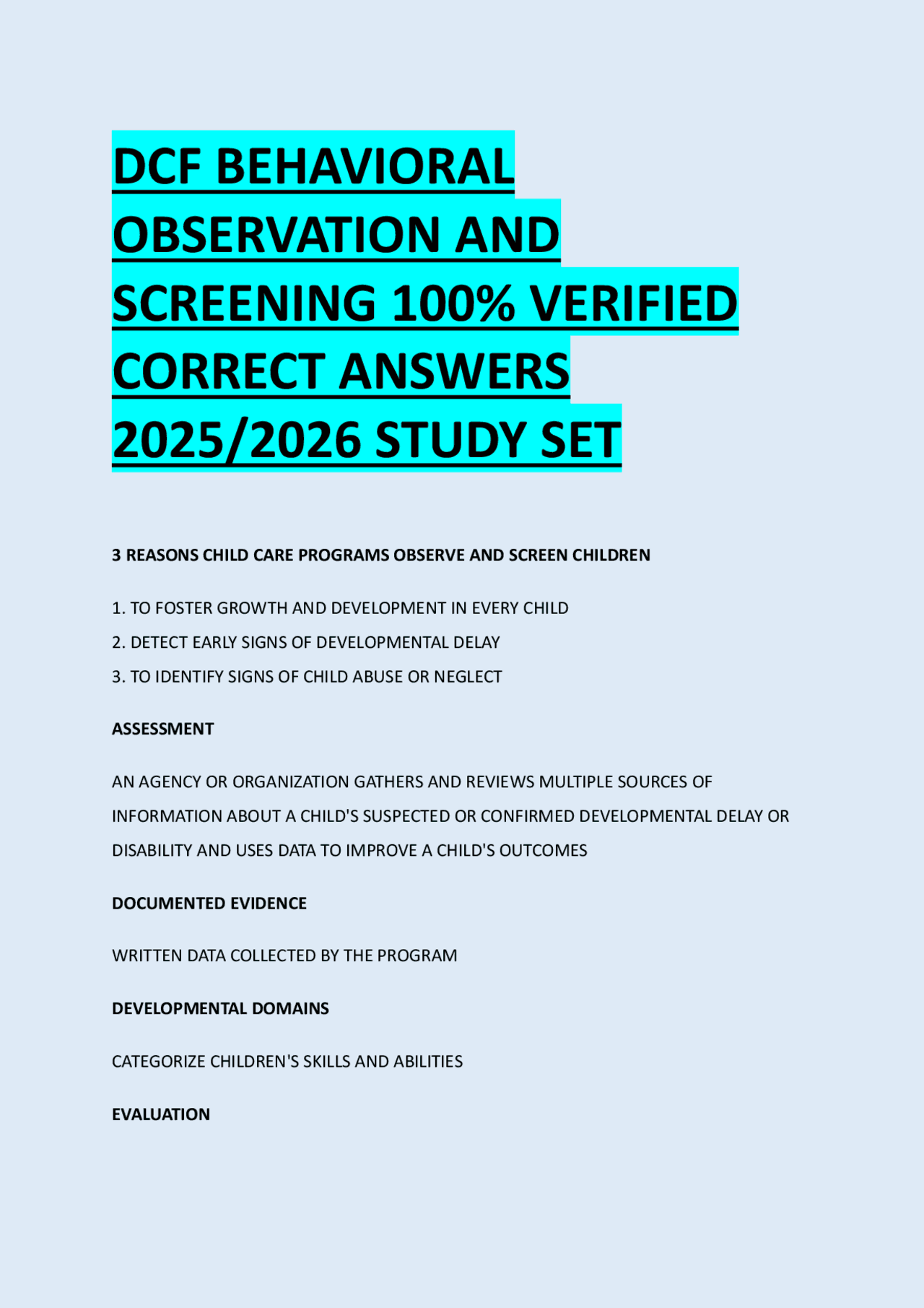 DCF BEHAVIORAL OBSERVATION AND SCREENING 100% VERIFIED CORRECT ANSWERS 2025/2026 STUDY SET

3 REASONS CHILD CARE PROGRAMS OBSERVE AND SCREEN CHILDREN

1. TO FOSTER GROWTH AND DEVELOPMENT IN EVERY CHILD
2. DETECT EARLY SIGNS OF DEVELOPMENTAL DELAY
3. TO IDENTIFY SIGNS OF CHILD ABUSE OR NEGLECT

ASSESSMENT

AN AGENCY OR ORGANIZATION GATHERS AND REVIEWS MULTIPLE SOURCES OF INFORMATION ABOUT A CHILD'S SUSPECTED OR CONFIRMED DEVELOPMENTAL DELAY OR DISABILITY AND USES DATA TO IMPROVE A CHILD'S OUTCOMES

DOCUMENTED EVIDENCE

WRITTEN DATA COLLECTED BY THE PROGRAM

DEVELOPMENTAL DOMAINS

CATEGORIZE CHILDREN'S SKILLS AND ABILITIES

EVALUATION